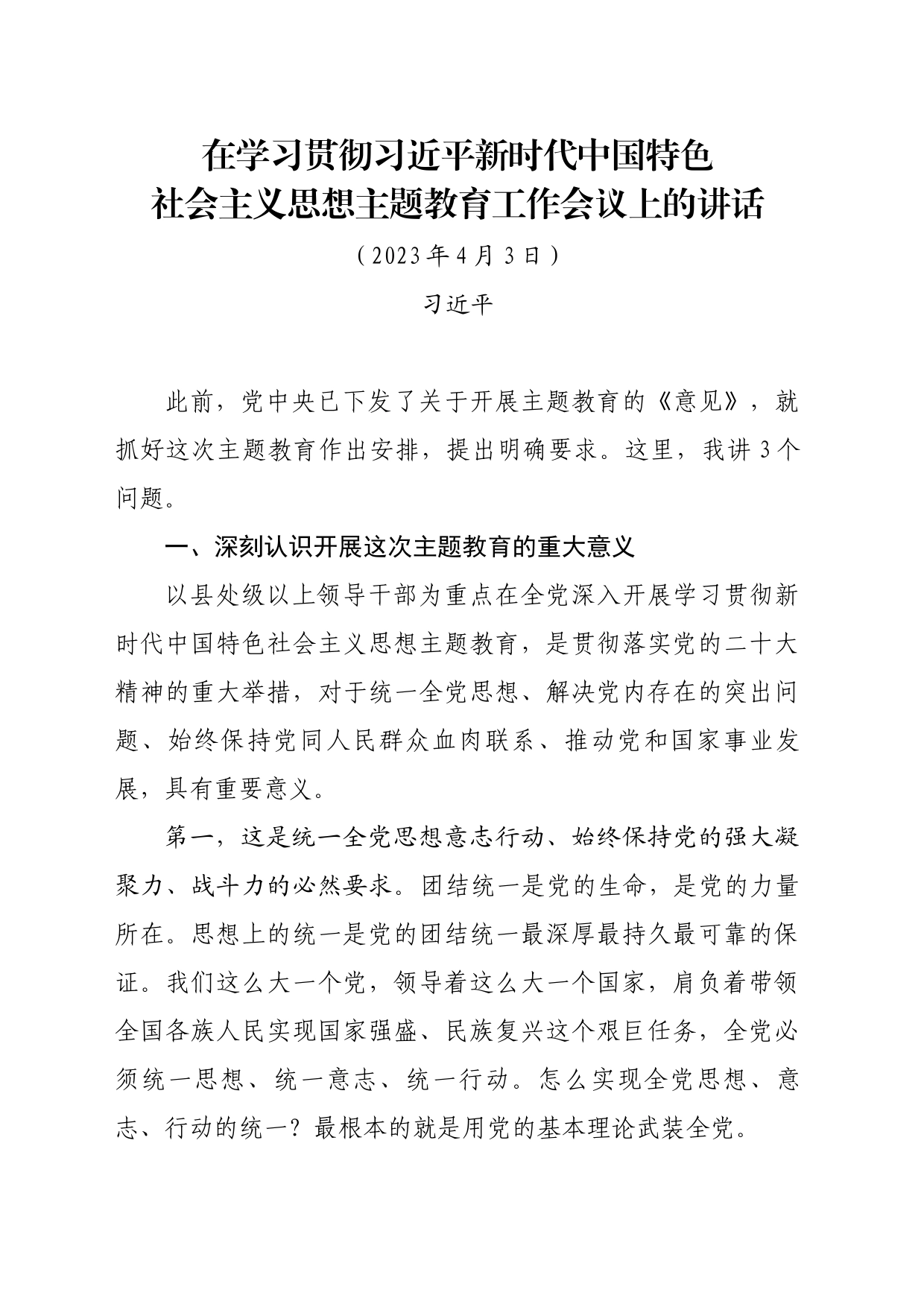 在学习贯彻习近平新时代中国特色社会主义思想主题教育工作会议上的讲话

（2023年4月3日）

习近平

此前，党中央已下发了关于开展主题教育的《意见》，就抓好这次主题教育作出安排，提出明确要求。这里，我讲3个问题。

一、深刻认识开展这次主题教育的重大意义

以县处级以上领导干部为重点在全党深入开展学习贯彻新时代中国特色社会主义思想主题教育，是贯彻落实党的二十大精神的重大举措，对于统一全党思想、解决党内存在的突出问题、始终保持党同人民群众血肉联系、推动党和国家事业发展，具有重要意义。

第一，这是统一全党思想意志行动、始终保持党的强大凝聚力、战斗力的必然要求。团结统一是党的生命，是党的力量所在。思想上的统一是党的团结统一最深厚最持久最可靠的保证。我们这么大一个党，领导着这么大一个国家，肩负着带领全国各族人民实现国家强盛、民族复兴这个艰巨任务，全党必须统一思想、统一意志、统一行动。怎么实现全党思想、意志、行动的统一？最根本的就是用党的基本理论武装全党。